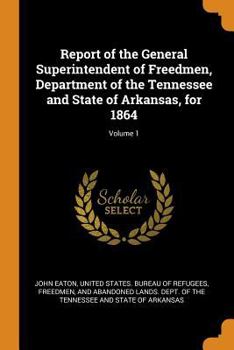 Report of the General Superintendent of Freedmen, Department of the Tennessee and State of Arkansas, for 1864

Volume 1

Scholar SELECT

JOHN EATON, UNITED STATES. BUREAU OF REFUGEES, FREEDMEN, AND ABANDONED LANDS. DEPT. OF THE TENNESSEE AND STATE OF ARKANSAS